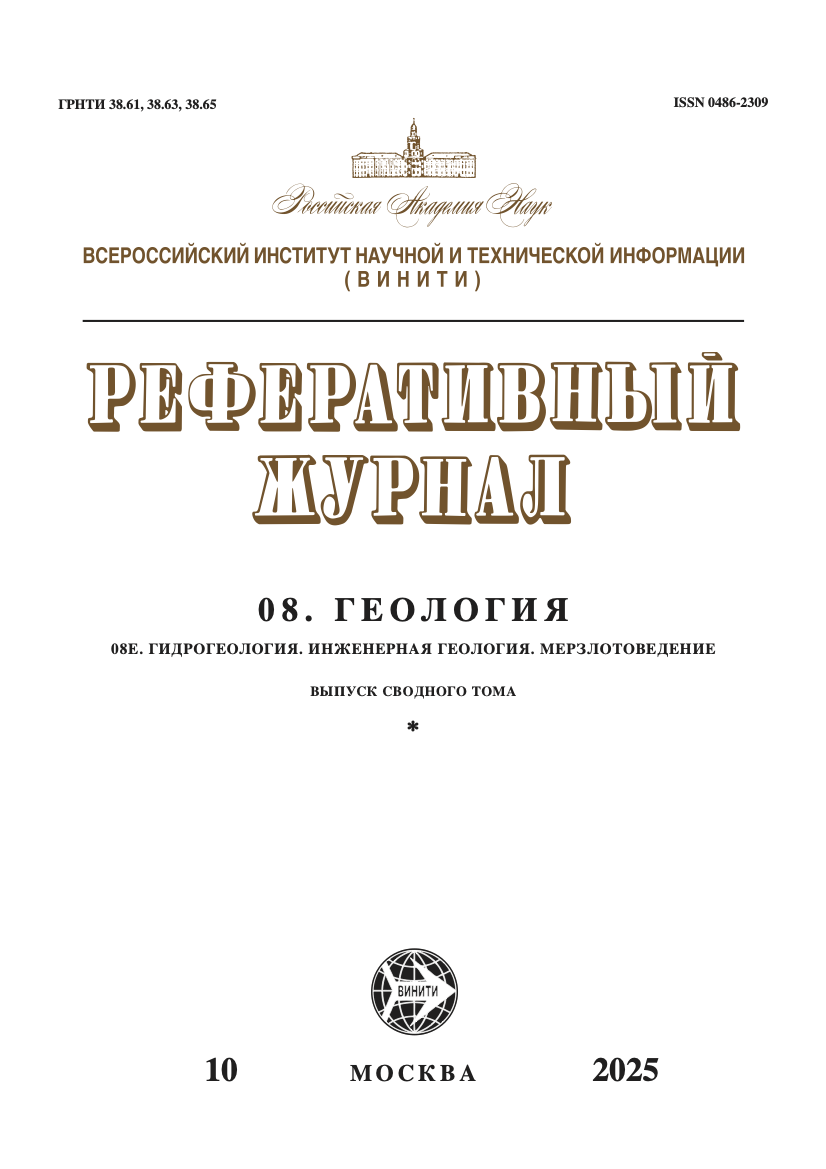 ГРНТИ 38.61, 38.63, 38.65

ISSN 0486-2309

Российская Академия Наук

ВСЕРОССИЙСКИЙ ИНСТИТУТ НАУЧНОЙ И ТЕХНИЧЕСКОЙ ИНФОРМАЦИИ (ВИНИТИ)

РЕФЕРАТИВНЫЙ ЖУРНАЛ

08. ГЕОЛОГИЯ

08Е. ГИДРОГЕОЛОГИЯ. ИНЖЕНЕРНАЯ ГЕОЛОГИЯ. МЕРЗЛОТОВЕДЕНИЕ

ВЫПУСК СВОДНОГО ТОМА

*

ВИНИТИ

10

МОСКВА

2025